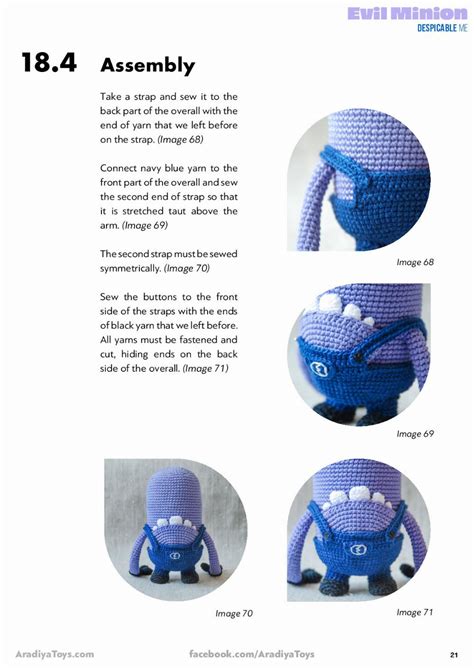 Evil Minion
DESPICABLE ME

18.4 Assembly

Take a strap and sew it to the back part of the overall with the end of yarn that we left before on the strap. (Image 68)

Connect navy blue yarn to the front part of the overall and sew the second end of strap so that it is stretched taut above the arm. (Image 69)

The second strap must be sewed symmetrically. (Image 70)

Sew the buttons to the front side of the straps with the ends of black yarn that we left before. All yarns must be fastened and cut, hiding ends on the back side of the overall. (Image 71)

Image 68

Image 69

Image 70

Image 71

AradiyaToys.com

facebook.com/AradiyaToys

21